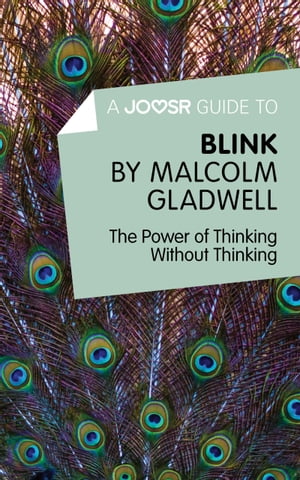 A JOOSR GUIDE TO

BLINK
BY MALCOLM GLADWELL

The Power of Thinking Without Thinking